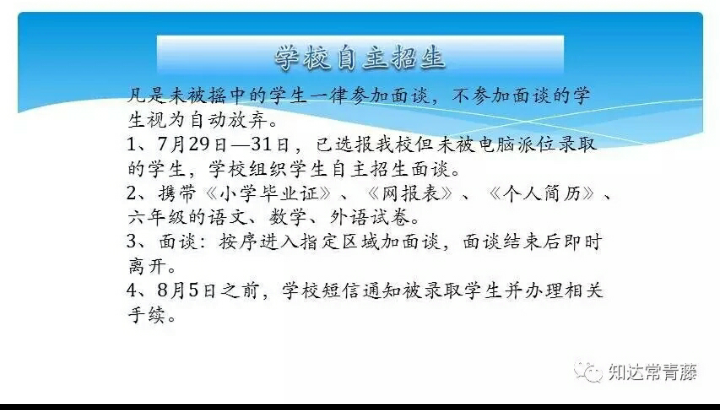 学校自主招生

凡是未被摇中的学生一律参加面谈，不参加面谈的学生视为自动放弃。

1、7月29日—31日，已选报我校但未被电脑派位录取的学生，学校组织学生自主招生面谈。

2、携带《小学毕业证》、《网报表》、《个人简历》、六年级的语文、数学、外语试卷。

3、面谈：按序进入指定区域加面谈，面谈结束后即时离开。

4、8月5日之前，学校短信通知被录取学生并办理相关手续。

知达常青藤